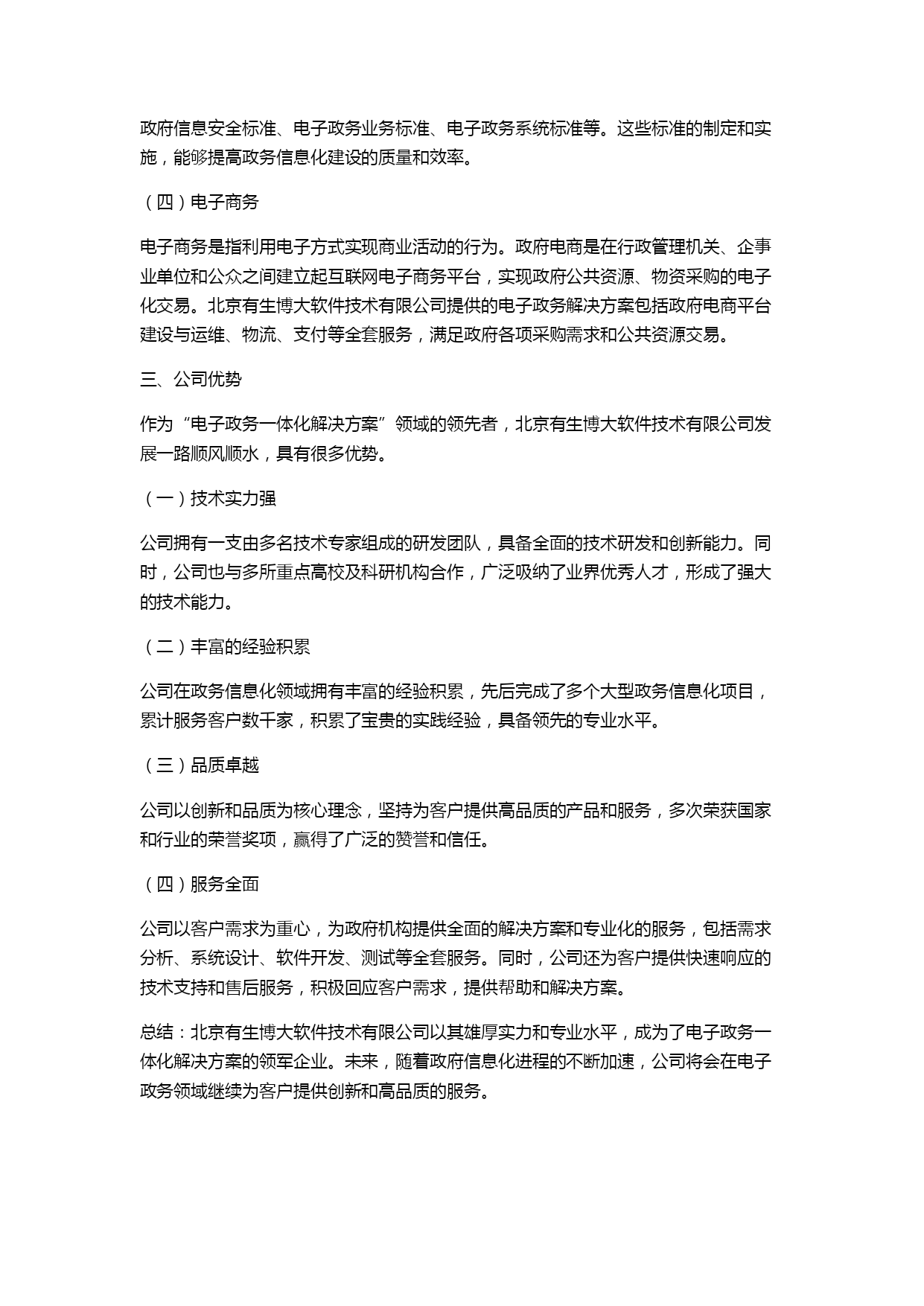 政府信息安全标准、电子政务业务标准、电子政务系统标准等。这些标准的制定和实施，能够提高政务信息化建设的质量和效率。

（四）电子商务

电子商务是指利用电子方式实现商业活动的行为。政府电商是在行政管理机关、企事业单位和公众之间建立起互联网电子商务平台，实现政府公共资源、物资采购的电子化交易。北京有生博大软件技术有限公司提供的电子政务解决方案包括政府电商平台建设与运维、物流、支付等全套服务，满足政府各项采购需求和公共资源交易。

三、公司优势

作为“电子政务一体化解决方案”领域的领先者，北京有生博大软件技术有限公司发展一路顺风顺水，具有很多优势。

（一）技术实力强

公司拥有一支由多名技术专家组成的研发团队，具备全面的技术研发和创新能力。同时，公司也与多所重点高校及科研机构合作，广泛吸纳了业界优秀人才，形成了强大的技术能力。

（二）丰富的经验积累

公司在政务信息化领域拥有丰富的经验积累，先后完成了多个大型政务信息化项目，累计服务客户数千家，积累了宝贵的实践经验，具备领先的专业水平。

（三）品质卓越

公司以创新和品质为核心理念，坚持为客户提供高品质的产品和服务，多次荣获国家和行业的荣誉奖项，赢得了广泛的赞誉和信任。

（四）服务全面

公司以客户需求为重心，为政府机构提供全面的解决方案和专业化的服务，包括需求分析、系统设计、软件开发、测试等全套服务。同时，公司还为客户提供快速响应的技术支持和售后服务，积极回应客户需求，提供帮助和解决方案。

总结：北京有生博大软件技术有限公司以其雄厚实力和专业水平，成为了电子政务一体化解决方案的领军企业。未来，随着政府信息化进程的不断加速，公司将会在电子政务领域继续为客户提供创新和高品质的服务。